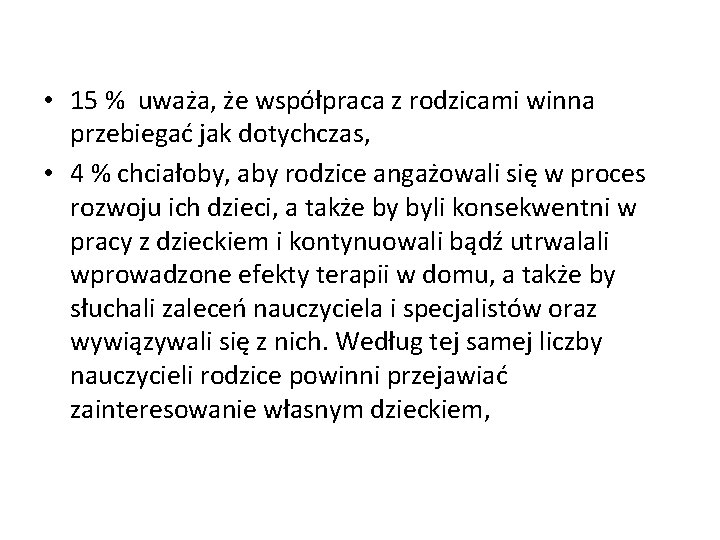 • 15 %  uważa, że współpraca z rodzicami winna przebiegać jak dotychczas,

• 4 % chciałoby, aby rodzice angażowali się w proces rozwoju ich dzieci, a także by byli konsekwentni w pracy z dzieckiem i kontynuowali bądź utrwalali wprowadzone efekty terapii w domu, a także by słuchali zaleceń nauczyciela i specjalistów oraz wywiązywali się z nich. Według tej samej liczby nauczycieli rodzice powinni przejawiać zainteresowanie własnym dzieckiem,